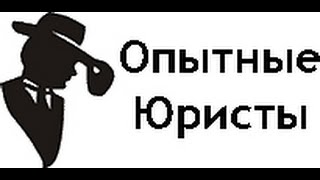 Опытные
Юристы